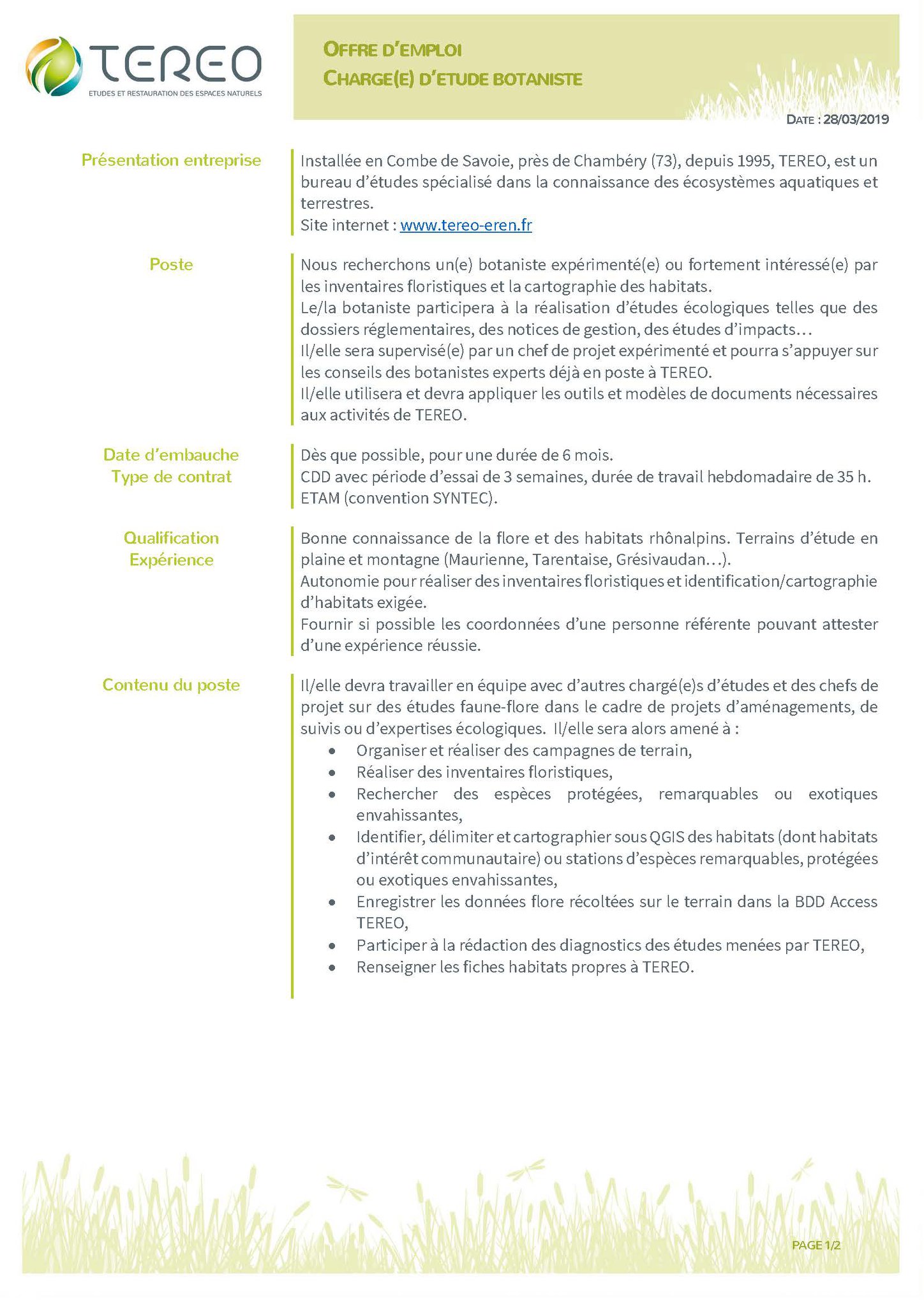 TEREO
ETUDES ET RESTAURATION DES ESPACES NATURELS

OFFRE D'EMPLOI
CHARGE(E) D'ETUDE BOTANISTE

DATE : 28/03/2019

Présentation entreprise

Installée en Combe de Savoie, près de Chambéry (73), depuis 1995, TEREO, est un bureau d'études spécialisé dans la connaissance des écosystèmes aquatiques et terrestres.
Site internet : www.tereo-eren.fr

Poste

Nous recherchons un(e) botaniste expérimenté(e) ou fortement intéressé(e) par les inventaires floristiques et la cartographie des habitats.
Le/la botaniste participera à la réalisation d'études écologiques telles que des dossiers réglementaires, des notices de gestion, des études d'impacts…
Il/elle sera supervisé(e) par un chef de projet expérimenté et pourra s'appuyer sur les conseils des botanistes experts déjà en poste à TEREO.
Il/elle utilisera et devra appliquer les outils et modèles de documents nécessaires aux activités de TEREO.

Date d'embauche
Type de contrat

Dès que possible, pour une durée de 6 mois.
CDD avec période d'essai de 3 semaines, durée de travail hebdomadaire de 35 h.
ETAM (convention SYNTEC).

Qualification
Expérience

Bonne connaissance de la flore et des habitats rhônalpins. Terrains d'étude en plaine et montagne (Maurienne, Tarentaise, Grésivaudan…).
Autonomie pour réaliser des inventaires floristiques et identification/cartographie d'habitats exigée.
Fournir si possible les coordonnées d'une personne référente pouvant attester d'une expérience réussie.

Contenu du poste

Il/elle devra travailler en équipe avec d'autres chargé(e)s d'études et des chefs de projet sur des études faune-flore dans le cadre de projets d'aménagements, de suivis ou d'expertises écologiques. Il/elle sera alors amené à :
• Organiser et réaliser des campagnes de terrain,
• Réaliser des inventaires floristiques,
• Rechercher des espèces protégées, remarquables ou exotiques envahissantes,
• Identifier, délimiter et cartographier sous QGIS des habitats (dont habitats d'intérêt communautaire) ou stations d'espèces remarquables, protégées ou exotiques envahissantes,
• Enregistrer les données flore récoltées sur le terrain dans la BDD Access TEREO,
• Participer à la rédaction des diagnostics des études menées par TEREO,
• Renseigner les fiches habitats propres à TEREO.

PAGE 1/2